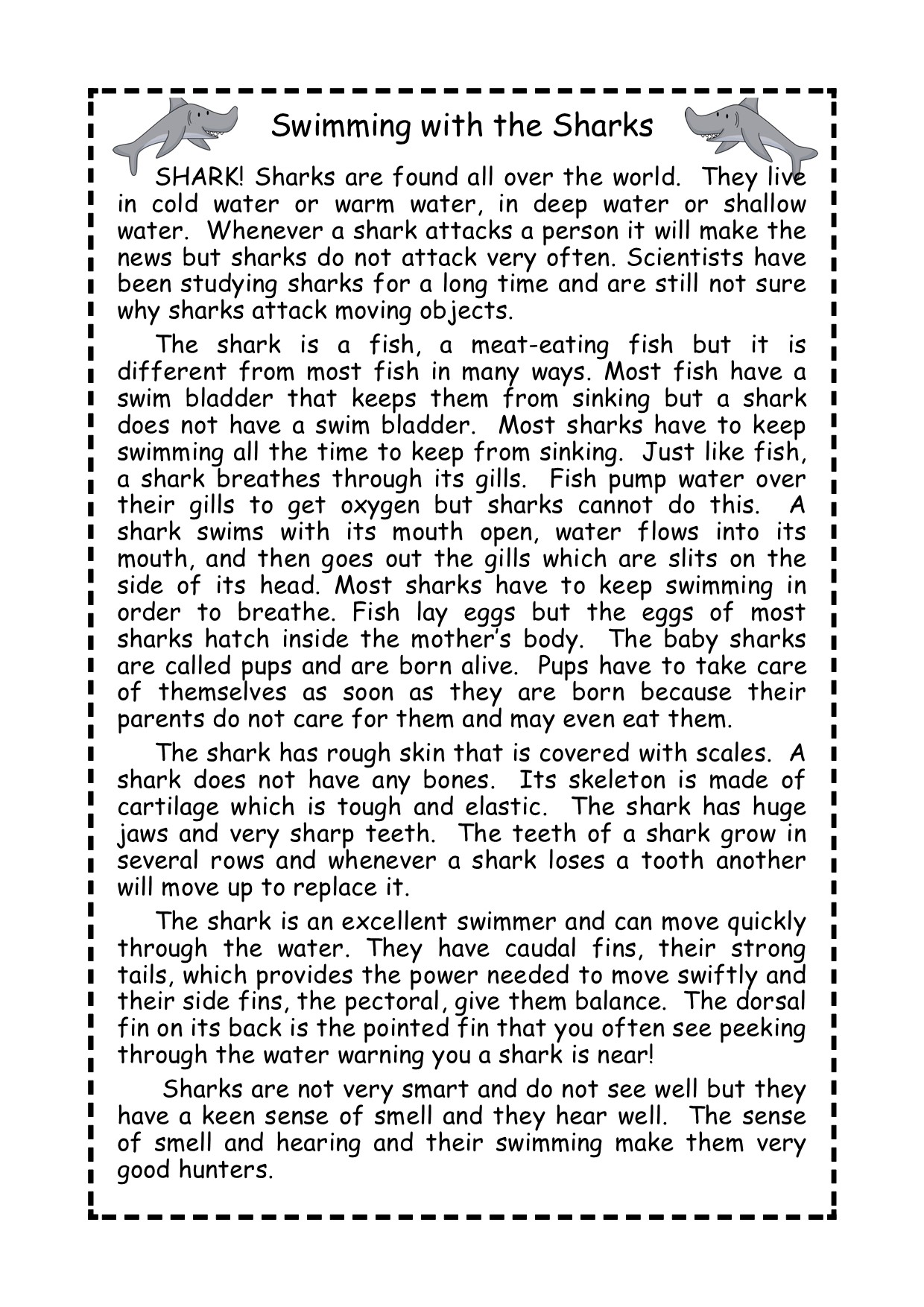 Swimming with the Sharks

SHARK! Sharks are found all over the world. They live in cold water or warm water, in deep water or shallow water. Whenever a shark attacks a person it will make the news but sharks do not attack very often. Scientists have been studying sharks for a long time and are still not sure why sharks attack moving objects.

The shark is a fish, a meat-eating fish but it is different from most fish in many ways. Most fish have a swim bladder that keeps them from sinking but a shark does not have a swim bladder. Most sharks have to keep swimming all the time to keep from sinking. Just like fish, a shark breathes through its gills. Fish pump water over their gills to get oxygen but sharks cannot do this. A shark swims with its mouth open, water flows into its mouth, and then goes out the gills which are slits on the side of its head. Most sharks have to keep swimming in order to breathe. Fish lay eggs but the eggs of most sharks hatch inside the mother's body. The baby sharks are called pups and are born alive. Pups have to take care of themselves as soon as they are born because their parents do not care for them and may even eat them.

The shark has rough skin that is covered with scales. A shark does not have any bones. Its skeleton is made of cartilage which is tough and elastic. The shark has huge jaws and very sharp teeth. The teeth of a shark grow in several rows and whenever a shark loses a tooth another will move up to replace it.

The shark is an excellent swimmer and can move quickly through the water. They have caudal fins, their strong tails, which provides the power needed to move swiftly and their side fins, the pectoral, give them balance. The dorsal fin on its back is the pointed fin that you often see peeking through the water warning you a shark is near!

Sharks are not very smart and do not see well but they have a keen sense of smell and they hear well. The sense of smell and hearing and their swimming make them very good hunters.